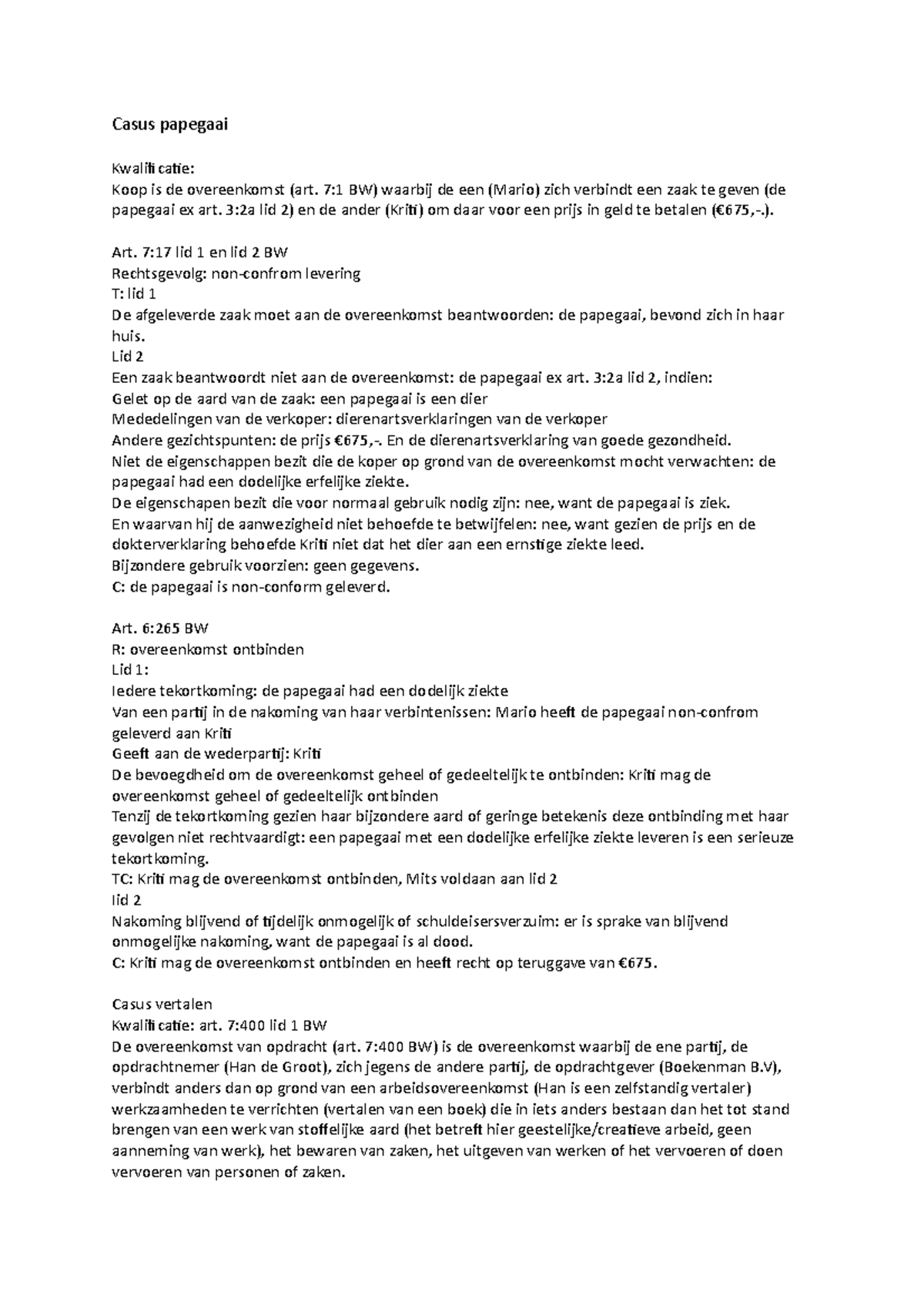 Casus papegaai

Kwalificatie:
Koop is de overeenkomst (art. 7:1 BW) waarbij de een (Mario) zich verbindt een zaak te geven (de papegaai ex art. 3:2a lid 2) en de ander (Kriti) om daar voor een prijs in geld te betalen (€675,-.).

Art. 7:17 lid 1 en lid 2 BW
Rechtsgevolg: non-confrom levering
T: lid 1
De afgeleverde zaak moet aan de overeenkomst beantwoorden: de papegaai, bevond zich in haar huis.
Lid 2
Een zaak beantwoordt niet aan de overeenkomst: de papegaai ex art. 3:2a lid 2, indien:
Gelet op de aard van de zaak: een papegaai is een dier
Mededelingen van de verkoper: dierenartsverklaringen van de verkoper
Andere gezichtspunten: de prijs €675,-. En de dierenartsverklaring van goede gezondheid.
Niet de eigenschappen bezit die de koper op grond van de overeenkomst mocht verwachten: de papegaai had een dodelijke erfelijke ziekte.
De eigenschapen bezit die voor normaal gebruik nodig zijn: nee, want de papegaai is ziek.
En waarvan hij de aanwezigheid niet behoefde te betwijfelen: nee, want gezien de prijs en de dokterverklaring behoefde Kriti niet dat het dier aan een ernstige ziekte leed.
Bijzondere gebruik voorzien: geen gegevens.
C: de papegaai is non-conform geleverd.

Art. 6:265 BW
R: overeenkomst ontbinden
Lid 1:
Iedere tekortkoming: de papegaai had een dodelijk ziekte
Van een partij in de nakoming van haar verbintenissen: Mario heeft de papegaai non-confrom geleverd aan Kriti
Geeft aan de wederpartij: Kriti
De bevoegdheid om de overeenkomst geheel of gedeeltelijk te ontbinden: Kriti mag de overeenkomst geheel of gedeeltelijk ontbinden
Tenzij de tekortkoming gezien haar bijzondere aard of geringe betekenis deze ontbinding met haar gevolgen niet rechtvaardigt: een papegaai met een dodelijke erfelijke ziekte leveren is een serieuze tekortkoming.
TC: Kriti mag de overeenkomst ontbinden, Mits voldaan aan lid 2
lid 2
Nakoming blijvend of tijdelijk onmogelijk of schuldeisersverzuim: er is sprake van blijvend onmogelijke nakoming, want de papegaai is al dood.
C: Kriti mag de overeenkomst ontbinden en heeft recht op teruggave van €675.

Casus vertalen
Kwalificatie: art. 7:400 lid 1 BW
De overeenkomst van opdracht (art. 7:400 BW) is de overeenkomst waarbij de ene partij, de opdrachtnemer (Han de Groot), zich jegens de andere partij, de opdrachtgever (Boekenman B.V), verbindt anders dan op grond van een arbeidsovereenkomst (Han is een zelfstandig vertaler) werkzaamheden te verrichten (vertalen van een boek) die in iets anders bestaan dan het tot stand brengen van een werk van stoffelijke aard (het betreft hier geestelijke/creatieve arbeid, geen aanneming van werk), het bewaren van zaken, het uitgeven van werken of het vervoeren of doen vervoeren van personen of zaken.